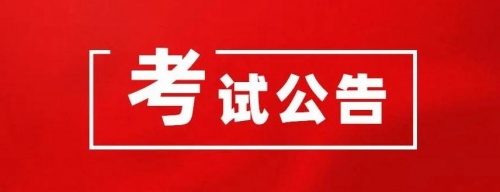 考试公告